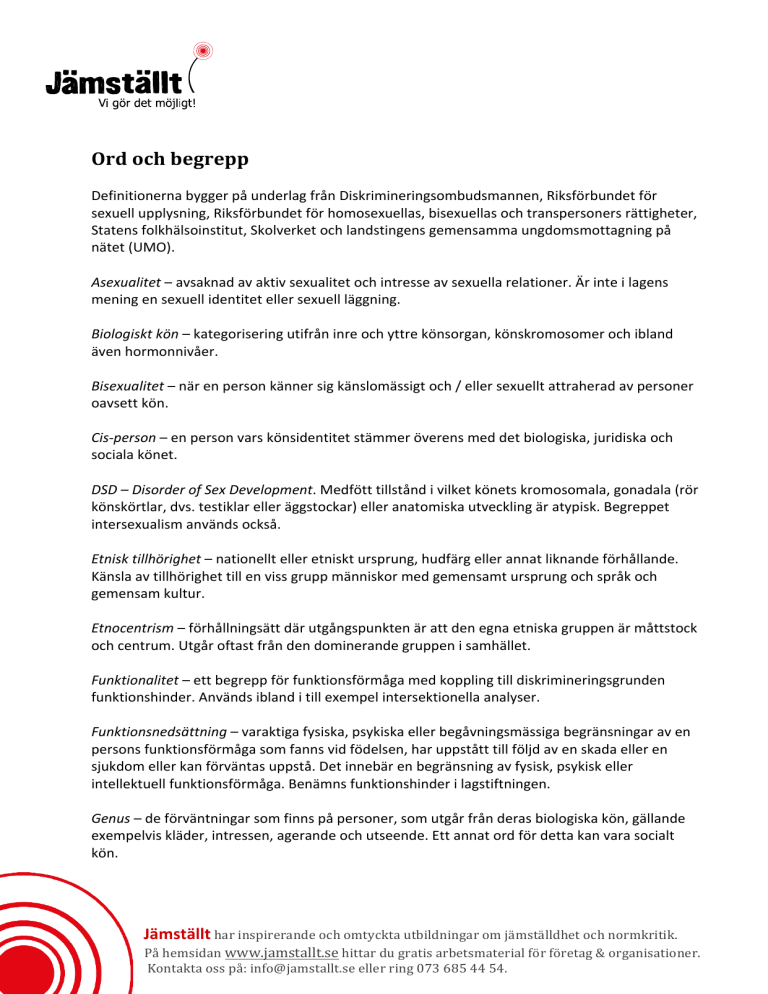 Jämställt
Vi gör det möjligt!

Ord och begrepp

Definitionerna bygger på underlag från Diskrimineringsombudsmannen, Riksförbundet för sexuell upplysning, Riksförbundet för homosexuellas, bisexuellas och transpersoners rättigheter, Statens folkhälsoinstitut, Skolverket och landstingens gemensamma ungdomsmottagning på nätet (UMO).

Asexualitet – avsaknad av aktiv sexualitet och intresse av sexuella relationer. Är inte i lagens mening en sexuell identitet eller sexuell läggning.

Biologiskt kön – kategorisering utifrån inre och yttre könsorgan, könskromosomer och ibland även hormonnivåer.

Bisexualitet – när en person känner sig känslomässigt och / eller sexuellt attraherad av personer oavsett kön.

Cis-person – en person vars könsidentitet stämmer överens med det biologiska, juridiska och sociala könet.

DSD – Disorder of Sex Development. Medfött tillstånd i vilket könets kromosomala, gonadala (rör könskörtlar, dvs. testiklar eller äggstockar) eller anatomiska utveckling är atypisk. Begreppet intersexualism används också.

Etnisk tillhörighet – nationellt eller etniskt ursprung, hudfärg eller annat liknande förhållande. Känsla av tillhörighet till en viss grupp människor med gemensamt ursprung och språk och gemensam kultur.

Etnocentrism – förhållningsätt där utgångspunkten är att den egna etniska gruppen är måttstock och centrum. Utgår oftast från den dominerande gruppen i samhället.

Funktionalitet – ett begrepp för funktionsförmåga med koppling till diskrimineringsgrunden funktionshinder. Används ibland i till exempel intersektionella analyser.

Funktionsnedsättning – varaktiga fysiska, psykiska eller begåvningsmässiga begränsningar av en persons funktionsförmåga som fanns vid födelsen, har uppstått till följd av en skada eller en sjukdom eller kan förväntas uppstå. Det innebär en begränsning av fysisk, psykisk eller intellektuell funktionsförmåga. Benämns funktionshinder i lagstiftningen.

Genus – de förväntningar som finns på personer, som utgår från deras biologiska kön, gällande exempelvis kläder, intressen, agerande och utseende. Ett annat ord för detta kan vara socialt kön.

Jämställt har inspirerande och omtyckta utbildningar om jämställdhet och normkritik.
På hemsidan www.jamstallt.se hittar du gratis arbetsmaterial för företag & organisationer.
Kontakta oss på: info@jamstallt.se eller ring 073 685 44 54.